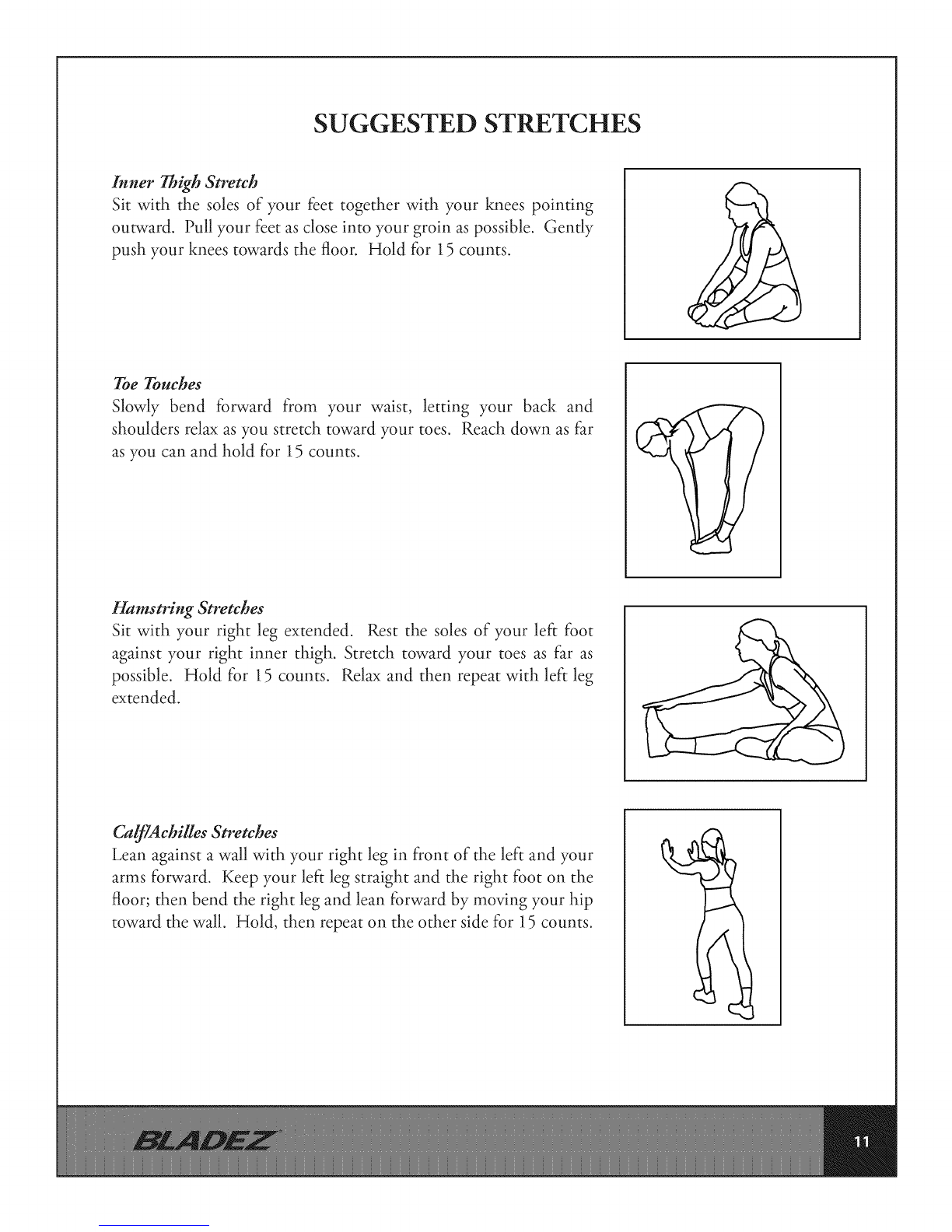 SUGGESTED STRETCHES

Inner Thigh Stretch
Sit with the soles of your feet together with your knees pointing outward. Pull your feet as close into your groin as possible. Gently push your knees towards the floor. Hold for 15 counts.

Toe Touches
Slowly bend forward from your waist, letting your back and shoulders relax as you stretch toward your toes. Reach down as far as you can and hold for 15 counts.

Hamstring Stretches
Sit with your right leg extended. Rest the soles of your left foot against your right inner thigh. Stretch toward your toes as far as possible. Hold for 15 counts. Relax and then repeat with left leg extended.

Calf/Achilles Stretches
Lean against a wall with your right leg in front of the left and your arms forward. Keep your left leg straight and the right foot on the floor; then bend the right leg and lean forward by moving your hip toward the wall. Hold, then repeat on the other side for 15 counts.

BLADEZ

11